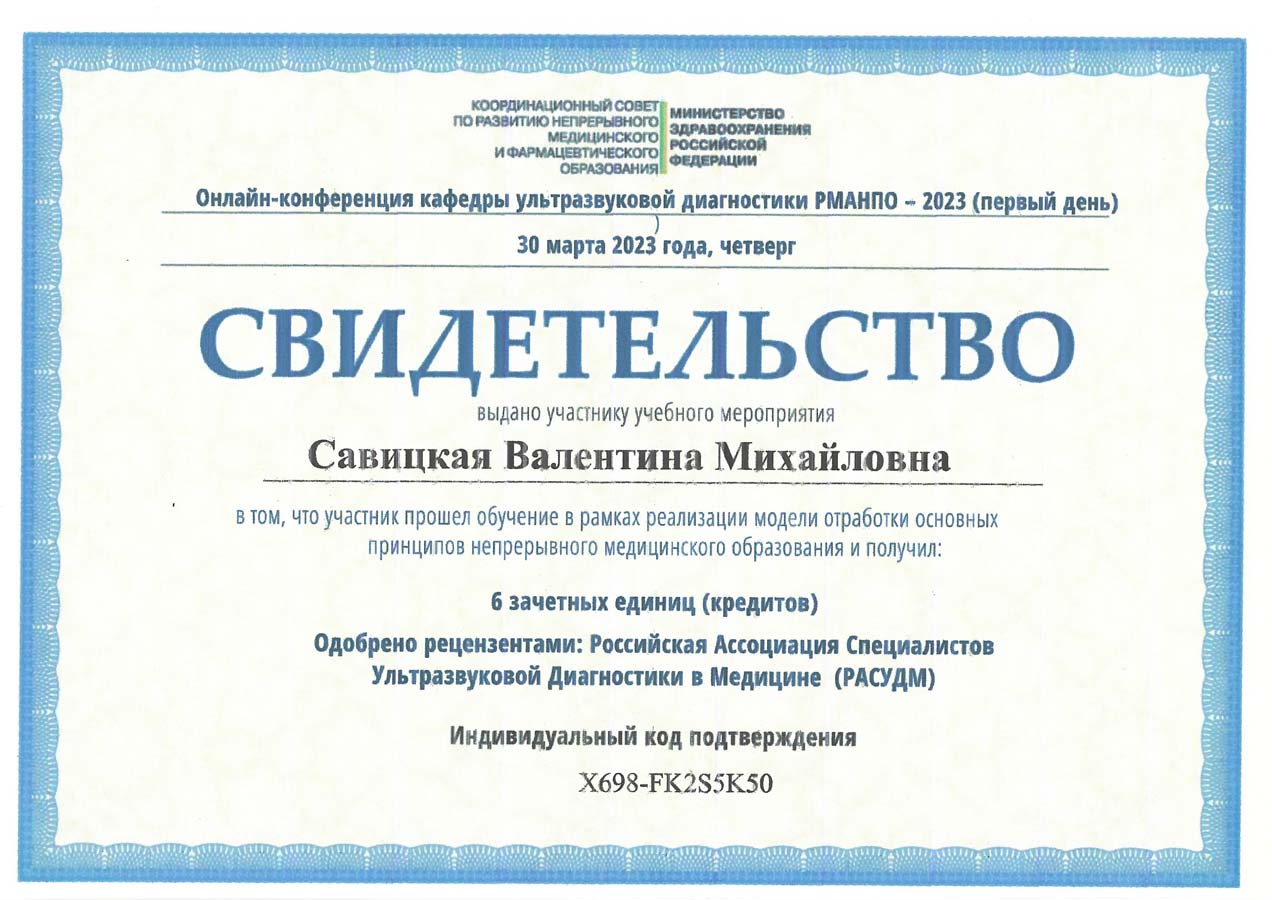 КООРДИНАЦИОННЫЙ СОВЕТ ПО РАЗВИТИЮ НЕПРЕРЫВНОГО МЕДИЦИНСКОГО И ФАРМАЦЕВТИЧЕСКОГО ОБРАЗОВАНИЯ

МИНИСТЕРСТВО ЗДРАВООХРАНЕНИЯ РОССИЙСКОЙ ФЕДЕРАЦИИ

Онлайн-конференция кафедры ультразвуковой диагностики РМАНПО – 2023 (первый день)

30 марта 2023 года, четверг

СВИДЕТЕЛЬСТВО

выдано участнику учебного мероприятия

Савицкая Валентина Михайловна

в том, что участник прошел обучение в рамках реализации модели отработки основных принципов непрерывного медицинского образования и получил:

6 зачетных единиц (кредитов)

Одобрено рецензентами: Российская Ассоциация Специалистов Ультразвуковой Диагностики в Медицине (РАСУДМ)

Индивидуальный код подтверждения

X698-FK2S5K50